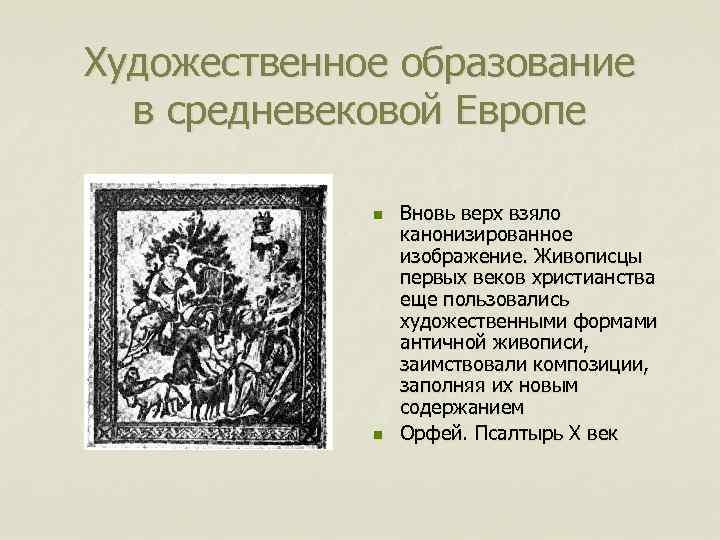 Художественное образование в средневековой Европе

• Вновь верх взяло канонизированное изображение. Живописцы первых веков христианства еще пользовались художественными формами античной живописи, заимствовали композиции, заполняя их новым содержанием
• Орфей. Псалтырь X век